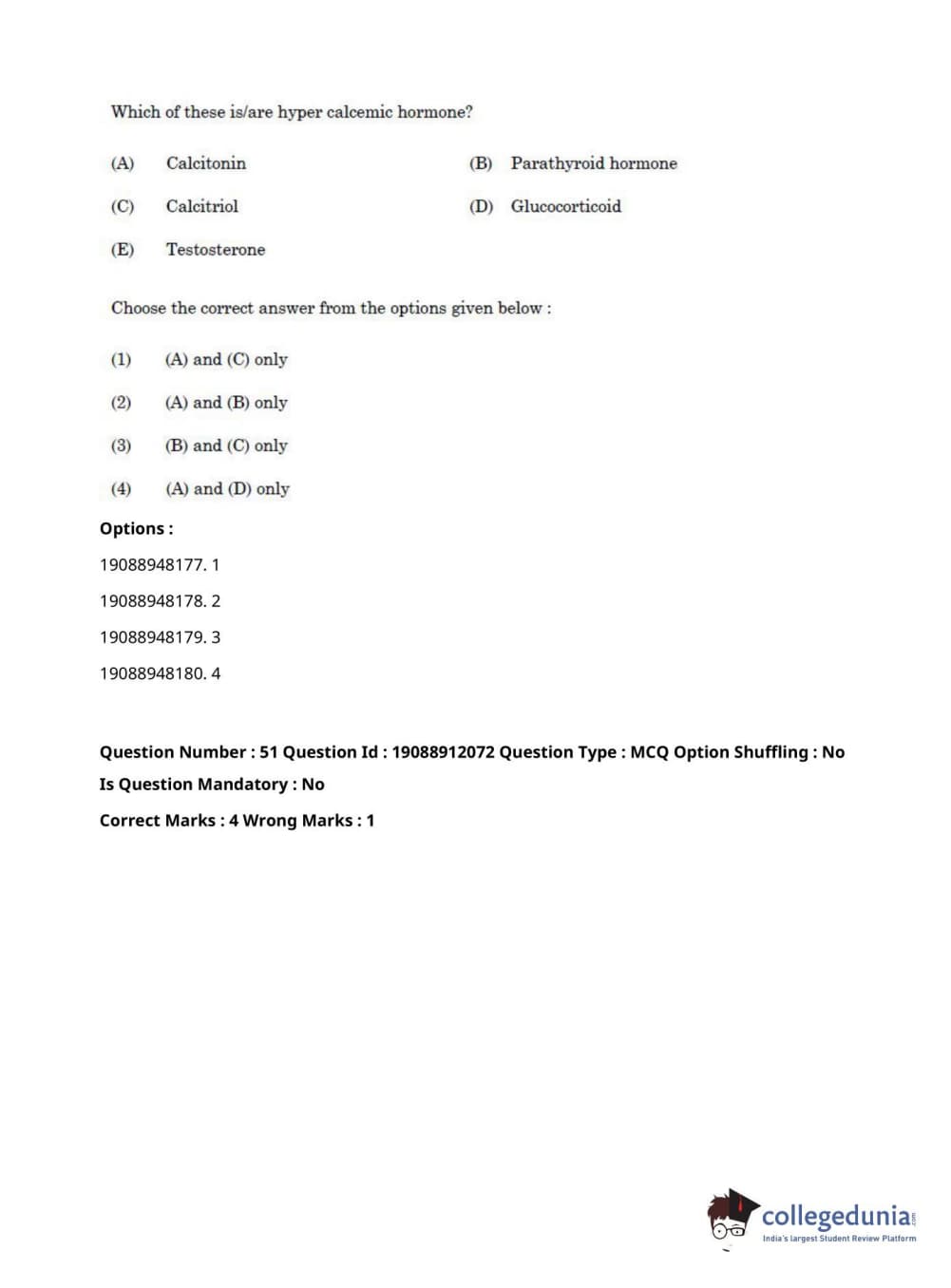 Which of these is/are hyper calcemic hormone?

(A) Calcitonin

(B) Parathyroid hormone

(C) Calcitriol

(D) Glucocorticoid

(E) Testosterone

Choose the correct answer from the options given below :

(1) (A) and (C) only

(2) (A) and (B) only

(3) (B) and (C) only

(4) (A) and (D) only

Options :

19088948177. 1

19088948178. 2

19088948179. 3

19088948180. 4

Question Number : 51 Question Id : 19088912072 Question Type : MCQ Option Shuffling : No

Is Question Mandatory : No

Correct Marks : 4 Wrong Marks : 1

collegedunia.com
India's largest Student Review Platform